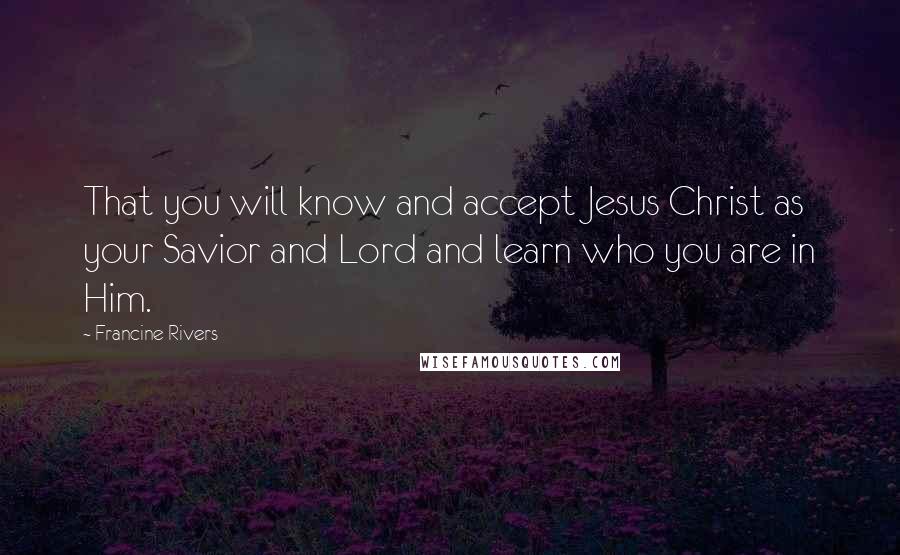 That you will know and accept Jesus Christ as your Savior and Lord and learn who you are in Him.

- Francine Rivers

WISEFAMOUSQUOTES.COM